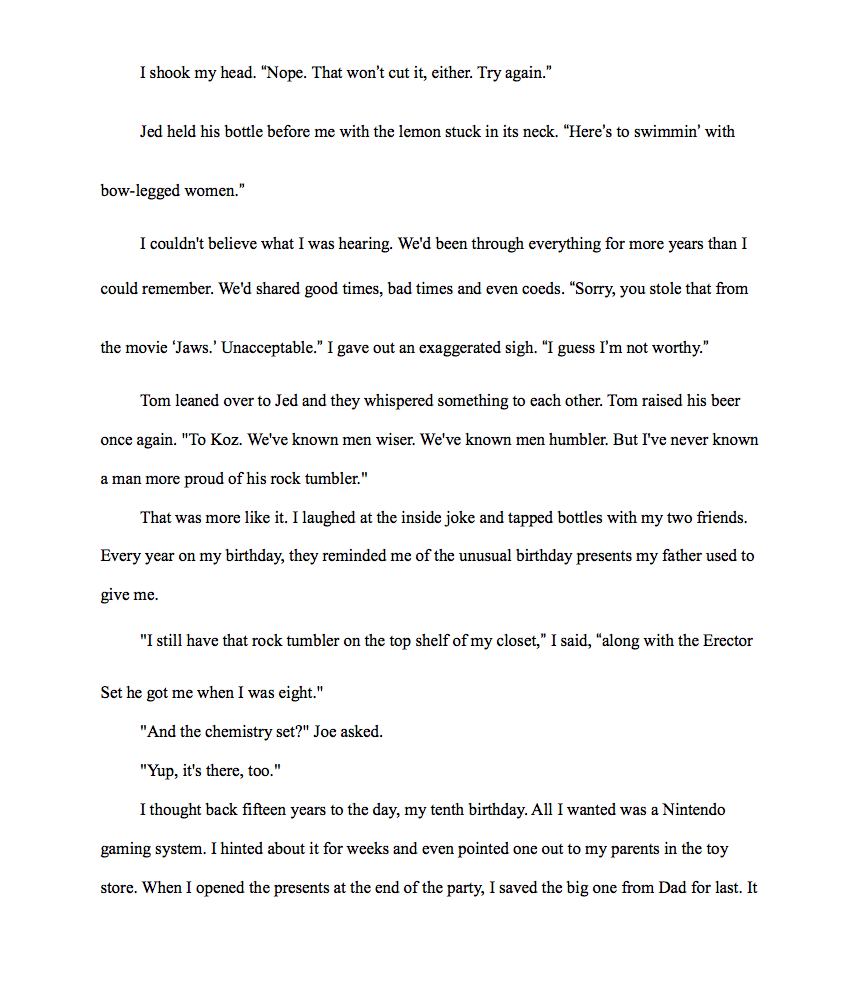 I shook my head. “Nope. That won’t cut it, either. Try again.”

Jed held his bottle before me with the lemon stuck in its neck. “Here’s to swimmin’ with bow-legged women.”

I couldn't believe what I was hearing. We'd been through everything for more years than I could remember. We'd shared good times, bad times and even coeds. “Sorry, you stole that from the movie ‘Jaws.’ Unacceptable.” I gave out an exaggerated sigh. “I guess I’m not worthy.”

Tom leaned over to Jed and they whispered something to each other. Tom raised his beer once again. "To Koz. We've known men wiser. We've known men humbler. But I've never known a man more proud of his rock tumbler."

That was more like it. I laughed at the inside joke and tapped bottles with my two friends. Every year on my birthday, they reminded me of the unusual birthday presents my father used to give me.

"I still have that rock tumbler on the top shelf of my closet,” I said, “along with the Erector Set he got me when I was eight."

"And the chemistry set?" Joe asked.

"Yup, it's there, too."

I thought back fifteen years to the day, my tenth birthday. All I wanted was a Nintendo gaming system. I hinted about it for weeks and even pointed one out to my parents in the toy store. When I opened the presents at the end of the party, I saved the big one from Dad for last. It